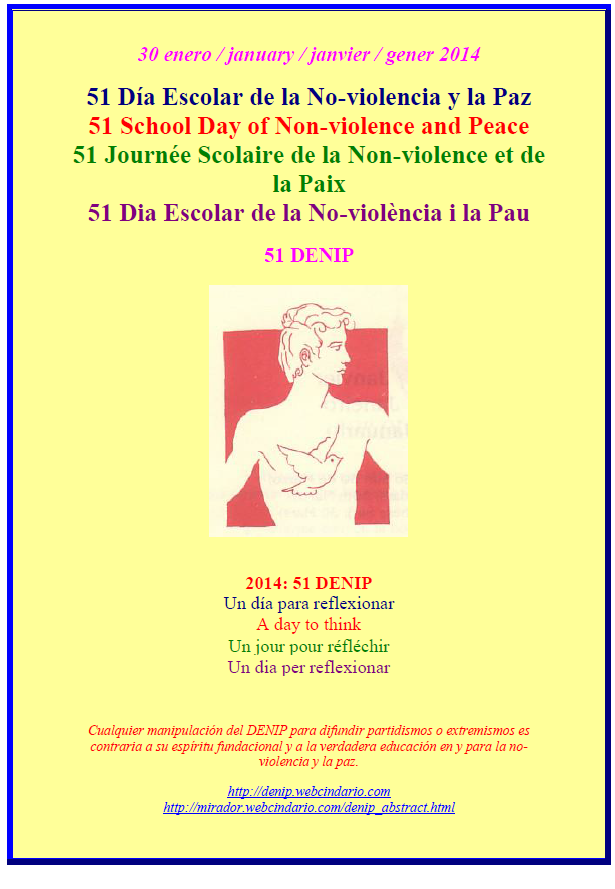 30 enero / january / janvier / gener 2014

51 Día Escolar de la No-violencia y la Paz
51 School Day of Non-violence and Peace
51 Journée Scolaire de la Non-violence et de la Paix
51 Dia Escolar de la No-violència i la Pau

51 DENIP

2014: 51 DENIP
Un día para reflexionar
A day to think
Un jour pour réfléchir
Un dia per reflexionar

Cualquier manipulación del DENIP para difundir partidismos o extremismos es contraria a su espíritu fundacional y a la verdadera educación en y para la no-violencia y la paz.

http://denip.webcindario.com
http://mirador.webcindario.com/denip_abstract.html